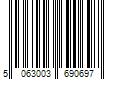 5 063003 690697